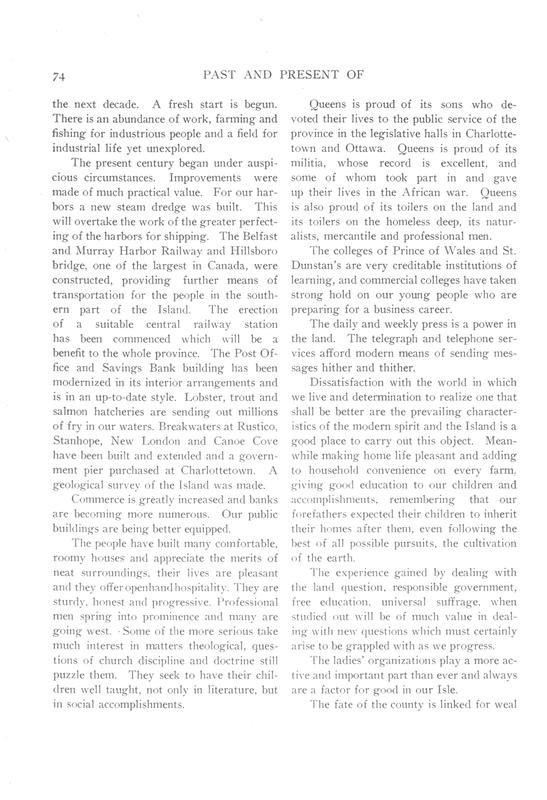 74 PAST AND PRESENT OF

the next decade. A fresh start is begun. There is an abundance of work, farming and fishing for industrious people and a field for industrial life yet unexplored.

The present century began under auspicious circumstances. Improvements were made of much practical value. For our harbors a new steam dredge was built. This will overtake the work of the greater perfecting of the harbors for shipping. The Belfast and Murray Harbor Railway and Hillsboro bridge, one of the largest in Canada, were constructed, providing further means of transportation for the people in the southern part of the Island. The erection of a suitable central railway station has been commenced which will be a benefit to the whole province. The Post Office and Savings Bank building has been modernized in its interior arrangements and is in an up-to-date style. Lobster, trout and salmon hatcheries are sending out millions of fry in our waters. Breakwaters at Rustico, Stanhope, New London and Canoe Cove have been built and extended and a government pier purchased at Charlottetown. A geological survey of the Island was made.

Commerce is greatly increased and banks are becoming more numerous. Our public buildings are being better equipped.

The people have built many comfortable, roomy houses and appreciate the merits of neat surroundings, their lives are pleasant and they offer openhand hospitality. They are sturdy, honest and progressive. Professional men spring into prominence and many are going west. Some of the more serious take much interest in matters theological, questions of church discipline and doctrine still puzzle them. They seek to have their children well taught, not only in literature, but in social accomplishments.

Queens is proud of its sons who devoted their lives to the public service of the province in the legislative halls in Charlottetown and Ottawa. Queens is proud of its militia, whose record is excellent, and some of whom took part in and gave up their lives in the African war. Queens is also proud of its toilers on the land and its toilers on the homeless deep, its naturalists, mercantile and professional men.

The colleges of Prince of Wales and St. Dunstan's are very creditable institutions of learning, and commercial colleges have taken strong hold on our young people who are preparing for a business career.

The daily and weekly press is a power in the land. The telegraph and telephone services afford modern means of sending messages hither and thither.

Dissatisfaction with the world in which we live and determination to realize one that shall be better are the prevailing characteristics of the modern spirit and the Island is a good place to carry out this object. Meanwhile making home life pleasant and adding to household convenience on every farm, giving good education to our children and accomplishments, remembering that our forefathers expected their children to inherit their homes after them, even following the best of all possible pursuits, the cultivation of the earth.

The experience gained by dealing with the land question, responsible government, free education, universal suffrage, when studied out will be of much value in dealing with new questions which must certainly arise to be grappled with as we progress.

The ladies' organizations play a more active and important part than ever and always are a factor for good in our Isle.

The fate of the county is linked for weal